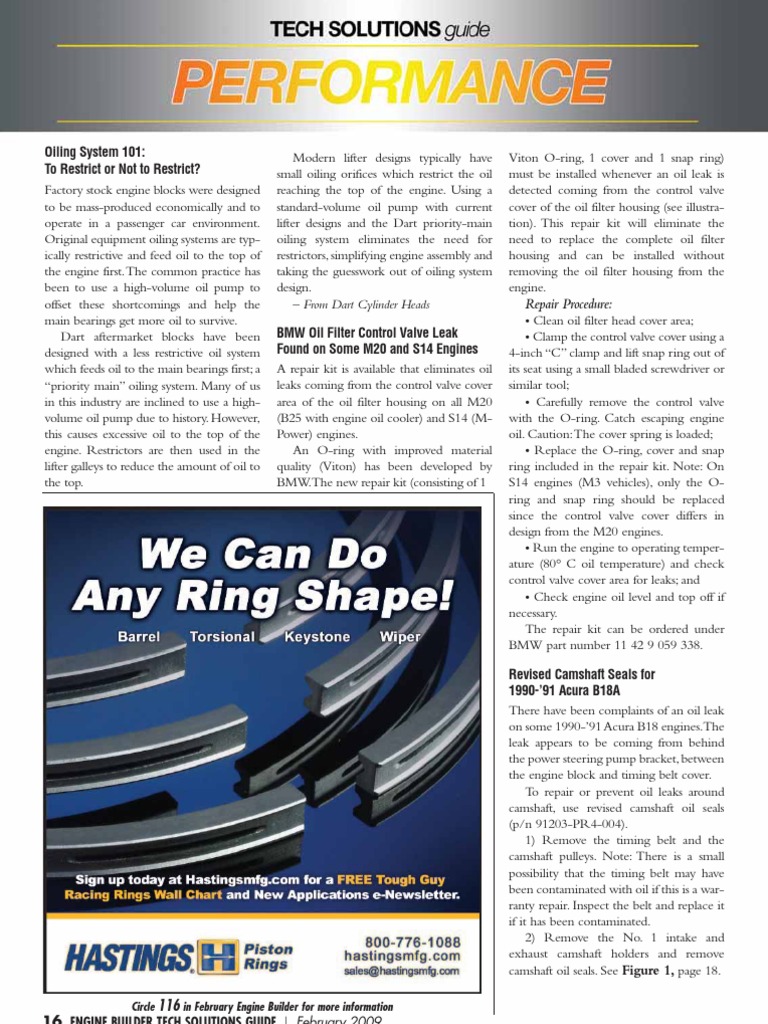 TECH SOLUTIONS guide

PERFORMANCE

Oiling System 101: To Restrict or Not to Restrict?

Factory stock engine blocks were designed to be mass-produced economically and to operate in a passenger car environment. Original equipment oiling systems are typically restrictive and feed oil to the top of the engine first. The common practice has been to use a high-volume oil pump to offset these shortcomings and help the main bearings get more oil to survive.

Dart aftermarket blocks have been designed with a less restrictive oil system which feeds oil to the main bearings first; a "priority main" oiling system. Many of us in this industry are inclined to use a high-volume oil pump due to history. However, this causes excessive oil to the top of the engine. Restrictors are then used in the lifter galleys to reduce the amount of oil to the top.

Modern lifter designs typically have small oiling orifices which restrict the oil reaching the top of the engine. Using a standard-volume oil pump with current lifter designs and the Dart priority-main oiling system eliminates the need for restrictors, simplifying engine assembly and taking the guesswork out of oiling system design.

– From Dart Cylinder Heads

BMW Oil Filter Control Valve Leak Found on Some M20 and S14 Engines

A repair kit is available that eliminates oil leaks coming from the control valve cover area of the oil filter housing on all M20 (B25 with engine oil cooler) and S14 (M-Power) engines.

An O-ring with improved material quality (Viton) has been developed by BMW. The new repair kit (consisting of 1 Viton O-ring, 1 cover and 1 snap ring) must be installed whenever an oil leak is detected coming from the control valve cover of the oil filter housing (see illustration). This repair kit will eliminate the need to replace the complete oil filter housing and can be installed without removing the oil filter housing from the engine.

Repair Procedure:

• Clean oil filter head cover area;

• Clamp the control valve cover using a 4-inch "C" clamp and lift snap ring out of its seat using a small bladed screwdriver or similar tool;

• Carefully remove the control valve with the O-ring. Catch escaping engine oil. Caution: The cover spring is loaded;

• Replace the O-ring, cover and snap ring included in the repair kit. Note: On S14 engines (M3 vehicles), only the O-ring and snap ring should be replaced since the control valve cover differs in design from the M20 engines.

• Run the engine to operating temperature (80° C oil temperature) and check control valve cover area for leaks; and

• Check engine oil level and top off if necessary.

The repair kit can be ordered under BMW part number 11 42 9 059 338.

Revised Camshaft Seals for 1990-'91 Acura B18A

There have been complaints of an oil leak on some 1990-'91 Acura B18 engines. The leak appears to be coming from behind the power steering pump bracket, between the engine block and timing belt cover.

To repair or prevent oil leaks around camshaft, use revised camshaft oil seals (p/n 91203-PR4-004).

1) Remove the timing belt and the camshaft pulleys. Note: There is a small possibility that the timing belt may have been contaminated with oil if this is a warranty repair. Inspect the belt and replace it if it has been contaminated.

2) Remove the No. 1 intake and exhaust camshaft holders and remove camshaft oil seals. See Figure 1, page 18.

We Can Do Any Ring Shape!

Barrel Torsional Keystone Wiper

Sign up today at Hastingsmfg.com for a FREE Tough Guy Racing Rings Wall Chart and New Applications e-Newsletter.

HASTINGS Piston Rings

800-776-1088
hastingsmfg.com
sales@hastingsmfg.com

Circle 116 in February Engine Builder for more information

16 ENGINE BUILDER TECH SOLUTIONS GUIDE | February 2009